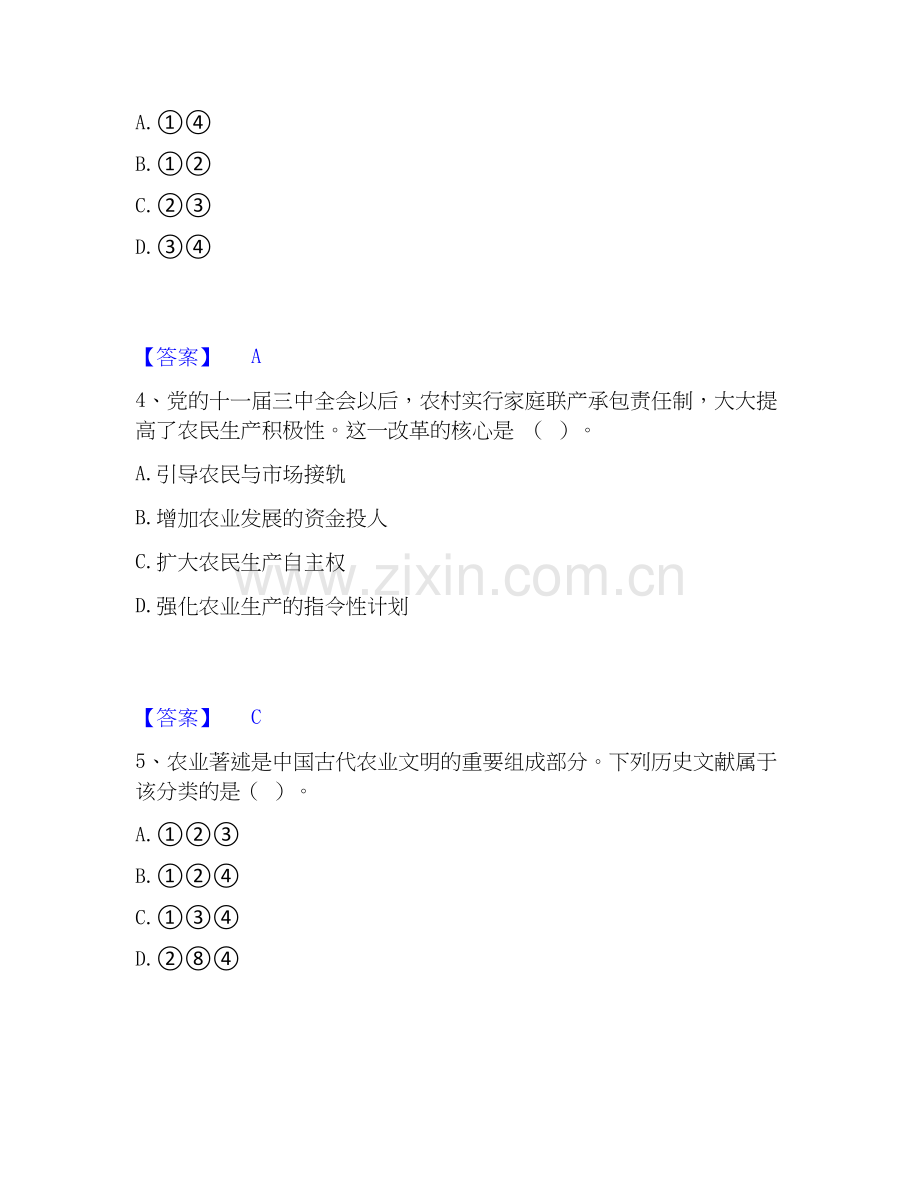 A. ①④

B. ①②

C. ②③

D. ③④

【答案】 A

4、党的十一届三中全会以后，农村实行家庭联产承包责任制，大大提高了农民生产积极性。这一改革的核心是 （ ）。

A. 引导农民与市场接轨

B. 增加农业发展的资金投人

C. 扩大农民生产自主权

D. 强化农业生产的指令性计划

www.zixin.com.cn

【答案】 C

5、农业著述是中国古代农业文明的重要组成部分。下列历史文献属于该分类的是（ ）。

A. ①②③

B. ①②④

C. ①③④

D. ②⑧④